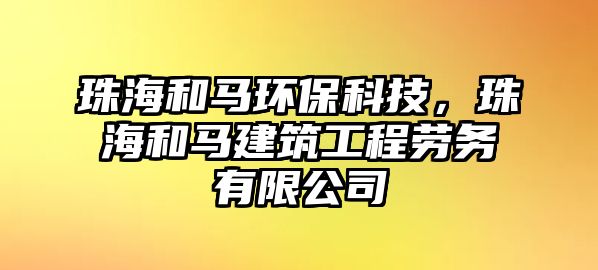 珠海和马环保科技，珠海和马建筑工程劳务有限公司